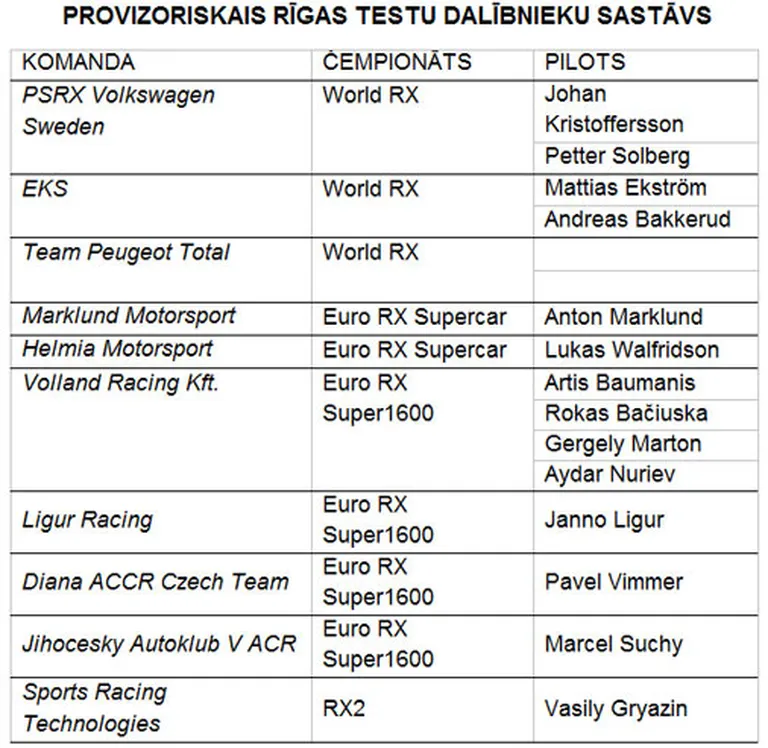 PROVIZORISKAIS RĪGAS TESTU DALĪBNIEKU SASTĀVS

| KOMANDA | ČEMPIONĀTS | PILOTS |
|---|---|---|
| PSRX Volkswagen Sweden | World RX | Johan Kristoffersson |
| | | Petter Solberg |
| EKS | World RX | Mattias Ekström |
| | | Andreas Bakkerud |
| Team Peugeot Total | World RX | |
| | | |
| Marklund Motorsport | Euro RX Supercar | Anton Marklund |
| Helmia Motorsport | Euro RX Supercar | Lukas Walfridson |
| Volland Racing Kft. | Euro RX Super1600 | Artis Baumanis |
| | | Rokas Bačiuska |
| | | Gergely Marton |
| | | Aydar Nuriev |
| Ligur Racing | Euro RX Super1600 | Janno Ligur |
| Diana ACCR Czech Team | Euro RX Super1600 | Pavel Vimmer |
| Jihocesky Autoklub V ACR | Euro RX Super1600 | Marcel Suchy |
| Sports Racing Technologies | RX2 | Vasily Gryazin |